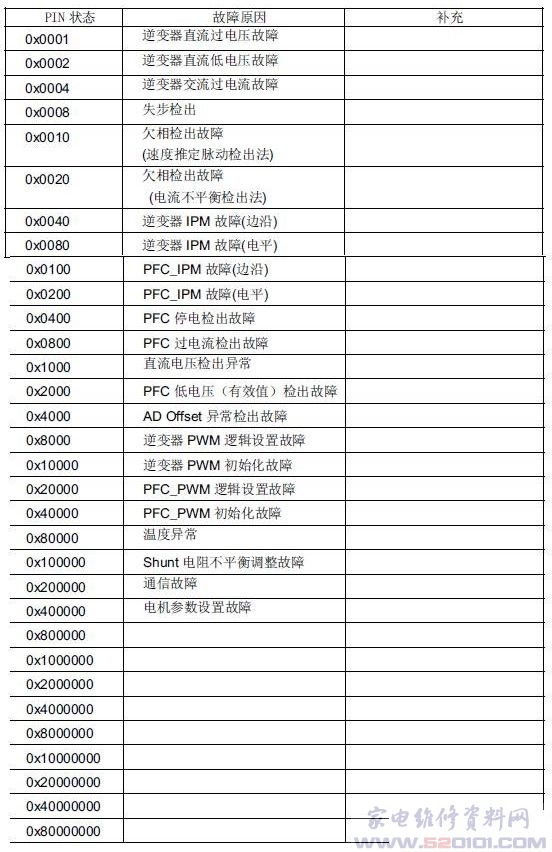 | PIN 状态 | 故障原因 | 补充 |
|---|---|---|
| 0x0001 | 逆变器直流过电压故障 | |
| 0x0002 | 逆变器直流低电压故障 | |
| 0x0004 | 逆变器交流过电流故障 | |
| 0x0008 | 失步检出 | |
| 0x0010 | 欠相检出故障 (速度推定脉动检出法) | |
| 0x0020 | 欠相检出故障 (电流不平衡检出法) | |
| 0x0040 | 逆变器 IPM 故障(边沿) | |
| 0x0080 | 逆变器 IPM 故障(电平) | |
| 0x0100 | PFC_IPM 故障(边沿) | |
| 0x0200 | PFC_IPM 故障(电平) | |
| 0x0400 | PFC 停电检出故障 | |
| 0x0800 | PFC 过电流检出故障 | |
| 0x1000 | 直流电压检出异常 | |
| 0x2000 | PFC 低电压（有效值）检出故障 | |
| 0x4000 | AD Offset 异常检出故障 | |
| 0x8000 | 逆变器 PWM 逻辑设置故障 | |
| 0x10000 | 逆变器 PWM 初始化故障 | |
| 0x20000 | PFC_PWM 逻辑设置故障 | |
| 0x40000 | PFC_PWM 初始化故障 | |
| 0x80000 | 温度异常 | |
| 0x100000 | Shunt 电阻不平衡调整故障 | |
| 0x200000 | 通信故障 | |
| 0x400000 | 电机参数设置故障 | |
| 0x800000 | | |
| 0x1000000 | | |
| 0x2000000 | | |
| 0x4000000 | | |
| 0x8000000 | | |
| 0x10000000 | | |
| 0x20000000 | | |
| 0x40000000 | | |
| 0x80000000 | | |

家电维修资料网
www.520101.com